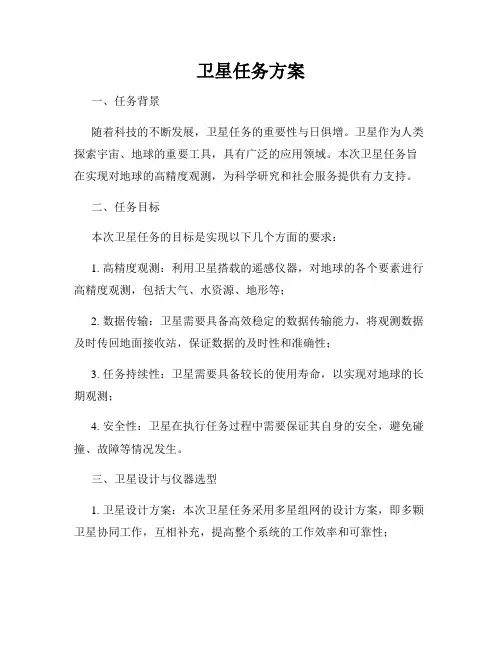 卫星任务方案

一、任务背景

随着科技的不断发展，卫星任务的重要性与日俱增。卫星作为人类探索宇宙、地球的重要工具，具有广泛的应用领域。本次卫星任务旨在实现对地球的高精度观测，为科学研究和社会服务提供有力支持。

二、任务目标

本次卫星任务的目标是实现以下几个方面的要求：

1. 高精度观测：利用卫星搭载的遥感仪器，对地球的各个要素进行高精度观测，包括大气、水资源、地形等；

2. 数据传输：卫星需要具备高效稳定的数据传输能力，将观测数据及时传回地面接收站，保证数据的及时性和准确性；

3. 任务持续性：卫星需要具备较长的使用寿命，以实现对地球的长期观测；

4. 安全性：卫星在执行任务过程中需要保证其自身的安全，避免碰撞、故障等情况发生。

三、卫星设计与仪器选型

1. 卫星设计方案：本次卫星任务采用多星组网的设计方案，即多颗卫星协同工作，互相补充，提高整个系统的工作效率和可靠性；